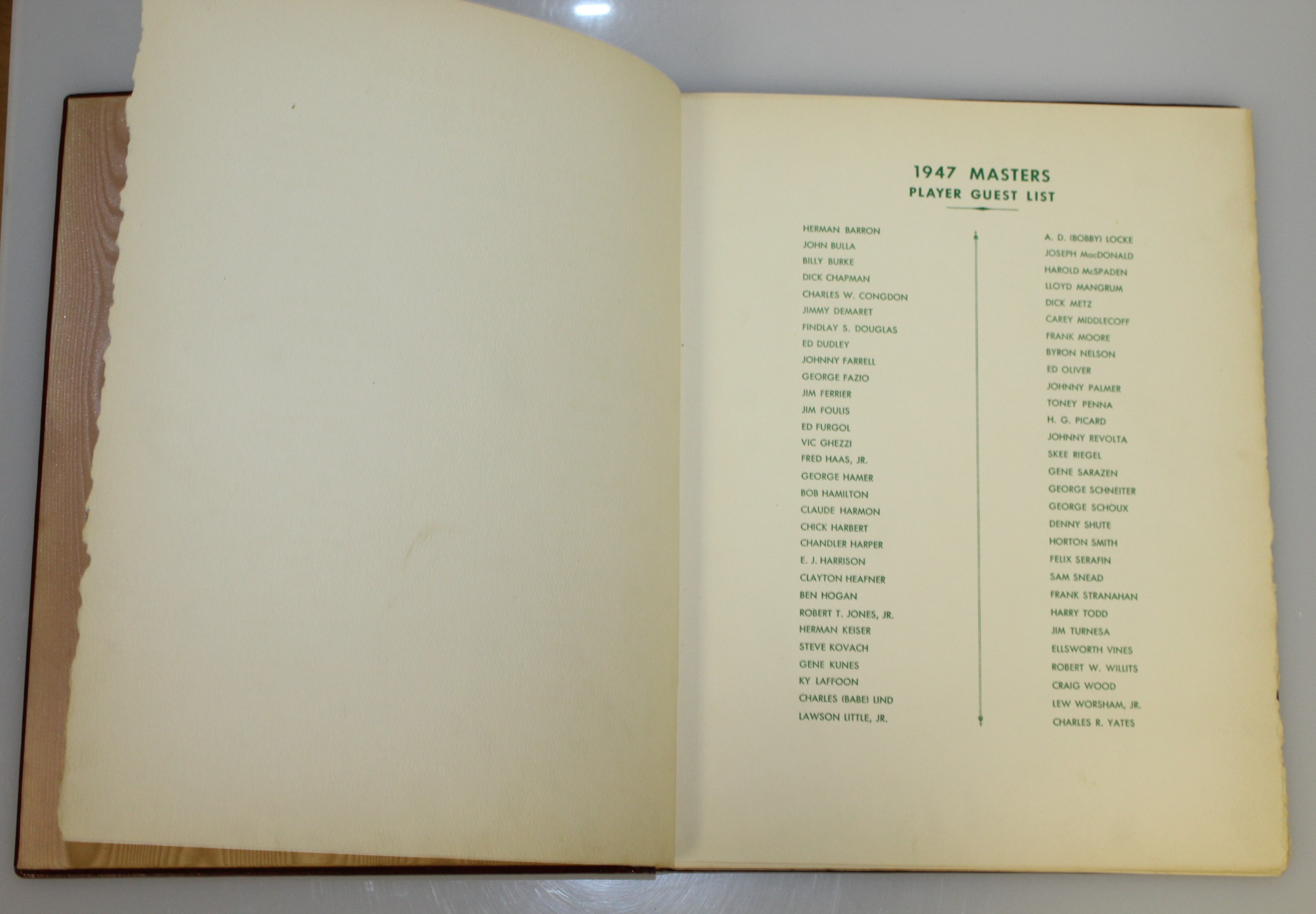 1947 MASTERS
PLAYER GUEST LIST

HERMAN BARRON
JOHN BULLA
BILLY BURKE
DICK CHAPMAN
CHARLES W. CONGDON
JIMMY DEMARET
FINDLAY S. DOUGLAS
ED DUDLEY
JOHNNY FARRELL
GEORGE FAZIO
JIM FERRIER
JIM FOULIS
ED FURGOL
VIC GHEZZI
FRED HAAS, JR.
GEORGE HAMER
BOB HAMILTON
CLAUDE HARMON
CHICK HARBERT
CHANDLER HARPER
E. J. HARRISON
CLAYTON HEAFNER
BEN HOGAN
ROBERT T. JONES, JR.
HERMAN KEISER
STEVE KOVACH
GENE KUNES
KY LAFFOON
CHARLES (BABE) LIND
LAWSON LITTLE, JR.

A. D. (BOBBY) LOCKE
JOSEPH MacDONALD
HAROLD McSPADEN
LLOYD MANGRUM
DICK METZ
CAREY MIDDLECOFF
FRANK MOORE
BYRON NELSON
ED OLIVER
JOHNNY PALMER
TONEY PENNA
H. G. PICARD
JOHNNY REVOLTA
SKEE RIEGEL
GENE SARAZEN
GEORGE SCHNEITER
GEORGE SCHOUX
DENNY SHUTE
HORTON SMITH
FELIX SERAFIN
SAM SNEAD
FRANK STRANAHAN
HARRY TODD
JIM TURNESA
ELLSWORTH VINES
ROBERT W. WILLITS
CRAIG WOOD
LEW WORSHAM, JR.
CHARLES R. YATES